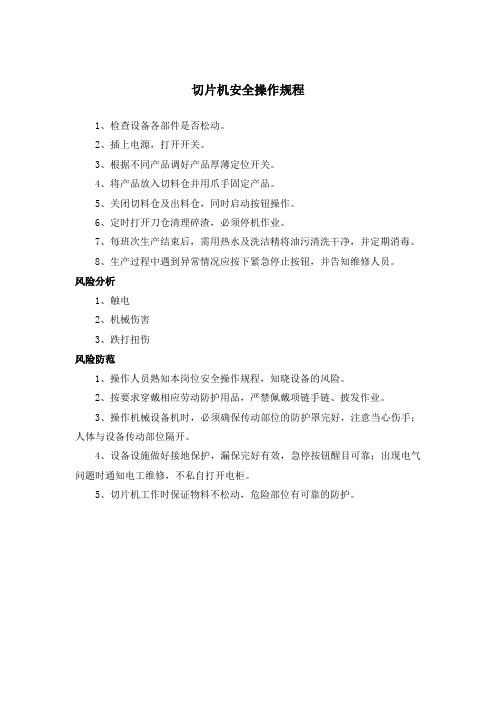 切片机安全操作规程

1、检查设备各部件是否松动。

2、插上电源，打开开关。

3、根据不同产品调好产品厚薄定位开关。

4、将产品放入切料仓并用爪手固定产品。

5、关闭切料仓及出料仓，同时启动按钮操作。

6、定时打开刀仓清理碎渣，必须停机作业。

7、每班次生产结束后，需用热水及洗洁精将油污清洗干净，并定期消毒。

8、生产过程中遇到异常情况应按下紧急停止按钮，并告知维修人员。

风险分析

1、触电

2、机械伤害

3、跌打扭伤

风险防范

1、操作人员熟知本岗位安全操作规程，知晓设备的风险。

2、按要求穿戴相应劳动防护用品，严禁佩戴项链手链、披发作业。

3、操作机械设备机时，必须确保传动部位的防护罩完好，注意当心伤手；人体与设备传动部位隔开。

4、设备设施做好接地保护，漏保完好有效，急停按钮醒目可靠；出现电气问题时通知电工维修，不私自打开电柜。

5、切片机工作时保证物料不松动，危险部位有可靠的防护。